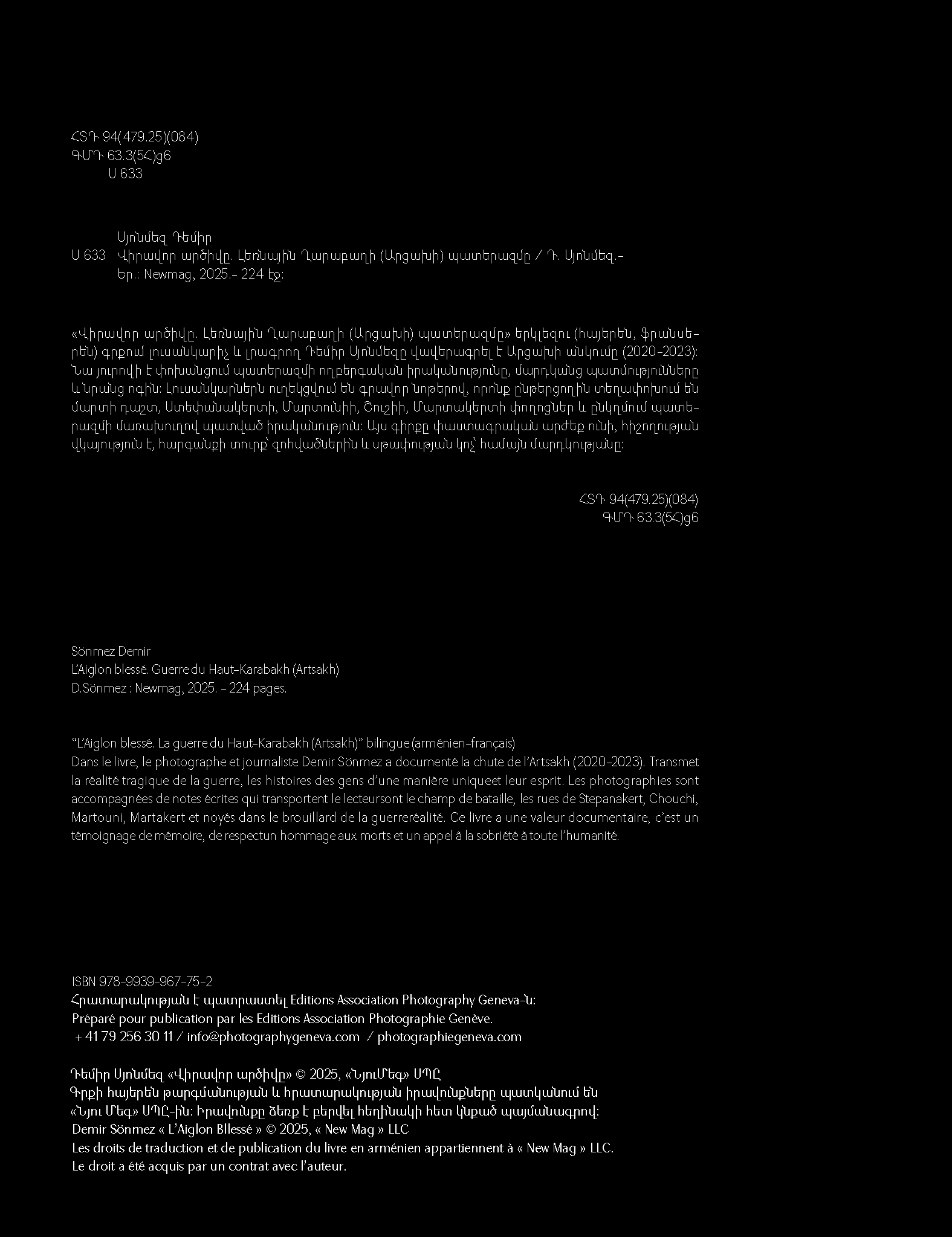 ՀՏԴ 94(479.25)(084)
ԳՄԴ 63.3(5Հ)ց6
Ս 633

Սյոնմեզ Դեմիր
Ս 633 Վիրավոր արծիվը. Լեռնային Ղարաբաղի (Արցախի) պատերազմը / Դ. Սյոնմեզ.- Եր.: Newmag, 2025.- 224 էջ:

«Վիրավոր արծիվը. Լեռնային Ղարաբաղի (Արցախի) պատերազմը» երկլեզու (հայերեն, ֆրանսերեն) գրքում լուսանկարիչ և լրագրող Դեմիր Սյոնմեզը վավերագրել է Արցախի անկումը (2020-2023): Նա յուրովի է փոխանցում պատերազմի ողբերգական իրականությունը, մարդկանց պատմությունները և նրանց ոգին: Լուսանկարներն ուղեկցվում են գրավոր նոթերով, որոնք ընթերցողին տեղափոխում են մարտի դաշտ, Ստեփանակերտի, Մարտունիի, Շուշիի, Մարտակերտի փողոցներ և ընկղմում պատերազմի մառախուղով պատված իրականություն: Այս գիրքը փաստագրական արժեք ունի, հիշողության վկայություն է, հարգանքի տուրք՝ զոհվածներին և սթափության կոչ՝ համայն մարդկությանը:

ՀՏԴ 94(479.25)(084)
ԳՄԴ 63.3(5Հ)ց6

Sönmez Demir
L'Aiglon blessé. Guerre du Haut-Karabakh (Artsakh)
D.Sönmez : Newmag, 2025. - 224 pages.

"L'Aiglon blessé. La guerre du Haut-Karabakh (Artsakh)" bilingue (arménien-français)
Dans le livre, le photographe et journaliste Demir Sönmez a documenté la chute de l'Artsakh (2020-2023). Transmet la réalité tragique de la guerre, les histoires des gens d'une manière uniqueet leur esprit. Les photographies sont accompagnées de notes écrites qui transportent le lecteursont le champ de bataille, les rues de Stepanakert, Chouchi, Martouni, Martakert et noyés dans le brouillard de la guerreréalité. Ce livre a une valeur documentaire, c'est un témoignage de mémoire, de respectun hommage aux morts et un appel à la sobriété à toute l'humanité.

ISBN 978-9939-967-75-2
Հրատարակության է պատրաստել Editions Association Photography Geneva-ն:
Préparé pour publication par les Editions Association Photographie Genève.
+ 41 79 256 30 11 / info@photographygeneva.com / photographiegeneva.com

Դեմիր Սյոնմեզ «Վիրավոր արծիվը» © 2025, «ՆյուՄեգ» ՍՊԸ
Գրքի հայերեն թարգմանության և հրատարակության իրավունքները պատկանում են «Նյու Մեգ» ՍՊԸ-ին: Իրավունքը ձեռք է բերվել հեղինակի հետ կնքած պայմանագրով:
Demir Sönmez « L'Aiglon Bllessé » © 2025, « New Mag » LLC
Les droits de traduction et de publication du livre en arménien appartiennent à « New Mag » LLC.
Le droit a été acquis par un contrat avec l'auteur.